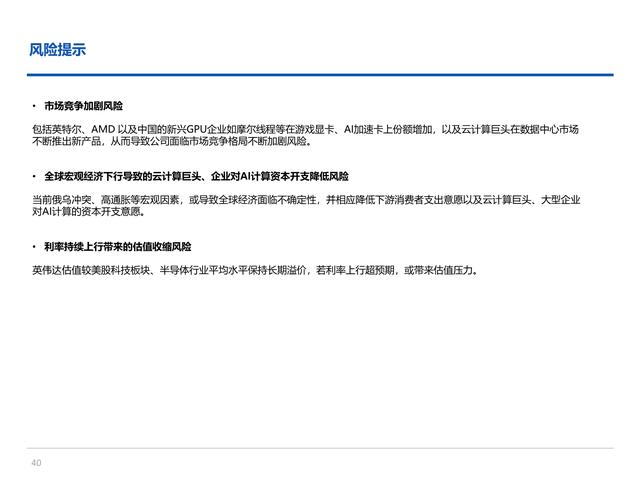 风险提示

• 市场竞争加剧风险

包括英特尔、AMD以及中国的新兴GPU企业如摩尔线程等在游戏显卡、AI加速卡上份额增加，以及云计算巨头在数据中心市场不断推出新产品，从而导致公司面临市场竞争格局不断加剧风险。

• 全球宏观经济下行导致的云计算巨头、企业对AI计算资本开支降低风险

当前俄乌冲突、高通胀等宏观因素，或导致全球经济面临不确定性，并相应降低下游消费者支出意愿以及云计算巨头、大型企业对AI计算的资本开支意愿。

• 利率持续上行带来的估值收缩风险

英伟达估值较美股科技板块、半导体行业平均水平保持长期溢价，若利率上行超预期，或带来估值压力。

40